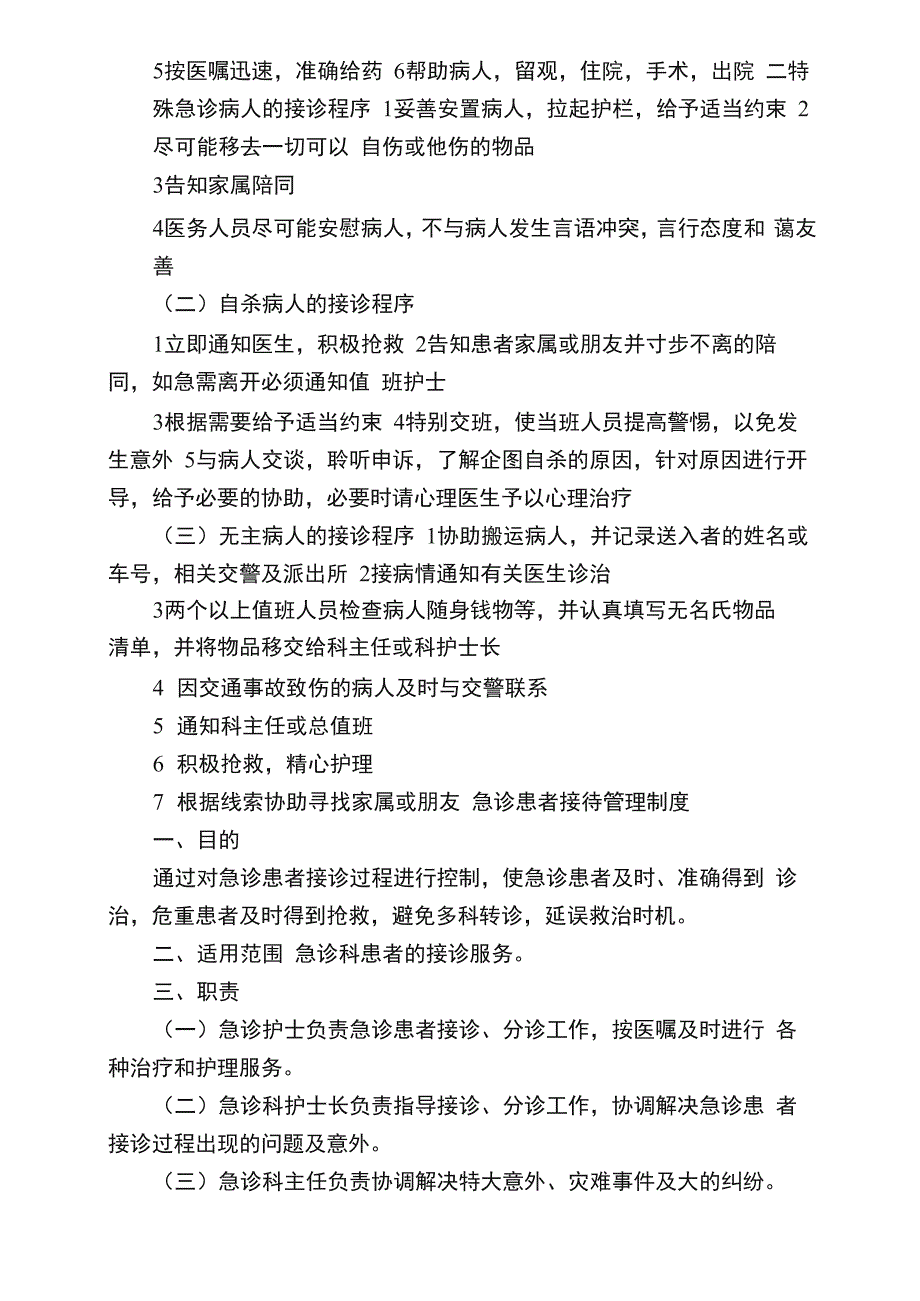 5按医嘱迅速，准确给药 6帮助病人，留观，住院，手术，出院 二特殊急诊病人的接诊程序 1妥善安置病人，拉起护栏，给予适当约束 2尽可能移去一切可以 自伤或他伤的物品

3告知家属陪同

4医务人员尽可能安慰病人，不与病人发生言语冲突，言行态度和 蔼友善

（二）自杀病人的接诊程序

1立即通知医生，积极抢救 2告知患者家属或朋友并寸步不离的陪同，如急需离开必须通知值 班护士

3根据需要给予适当约束 4特别交班，使当班人员提高警惕，以免发生意外 5与病人交谈，聆听申诉，了解企图自杀的原因，针对原因进行开导，给予必要的协助，必要时请心理医生予以心理治疗

（三）无主病人的接诊程序 1协助搬运病人，并记录送入者的姓名或车号，相关交警及派出所 2接病情通知有关医生诊治

3两个以上值班人员检查病人随身钱物等，并认真填写无名氏物品清单，并将物品移交给科主任或科护士长

4 因交通事故致伤的病人及时与交警联系

5 通知科主任或总值班

6 积极抢救，精心护理

7 根据线索协助寻找家属或朋友 急诊患者接待管理制度

一、目的

通过对急诊患者接诊过程进行控制，使急诊患者及时、准确得到 诊治，危重患者及时得到抢救，避免多科转诊，延误救治时机。

二、适用范围 急诊科患者的接诊服务。

三、职责

（一）急诊护士负责急诊患者接诊、分诊工作，按医嘱及时进行 各种治疗和护理服务。

（二）急诊科护士长负责指导接诊、分诊工作，协调解决急诊患 者接诊过程出现的问题及意外。

（三）急诊科主任负责协调解决特大意外、灾难事件及大的纠纷。